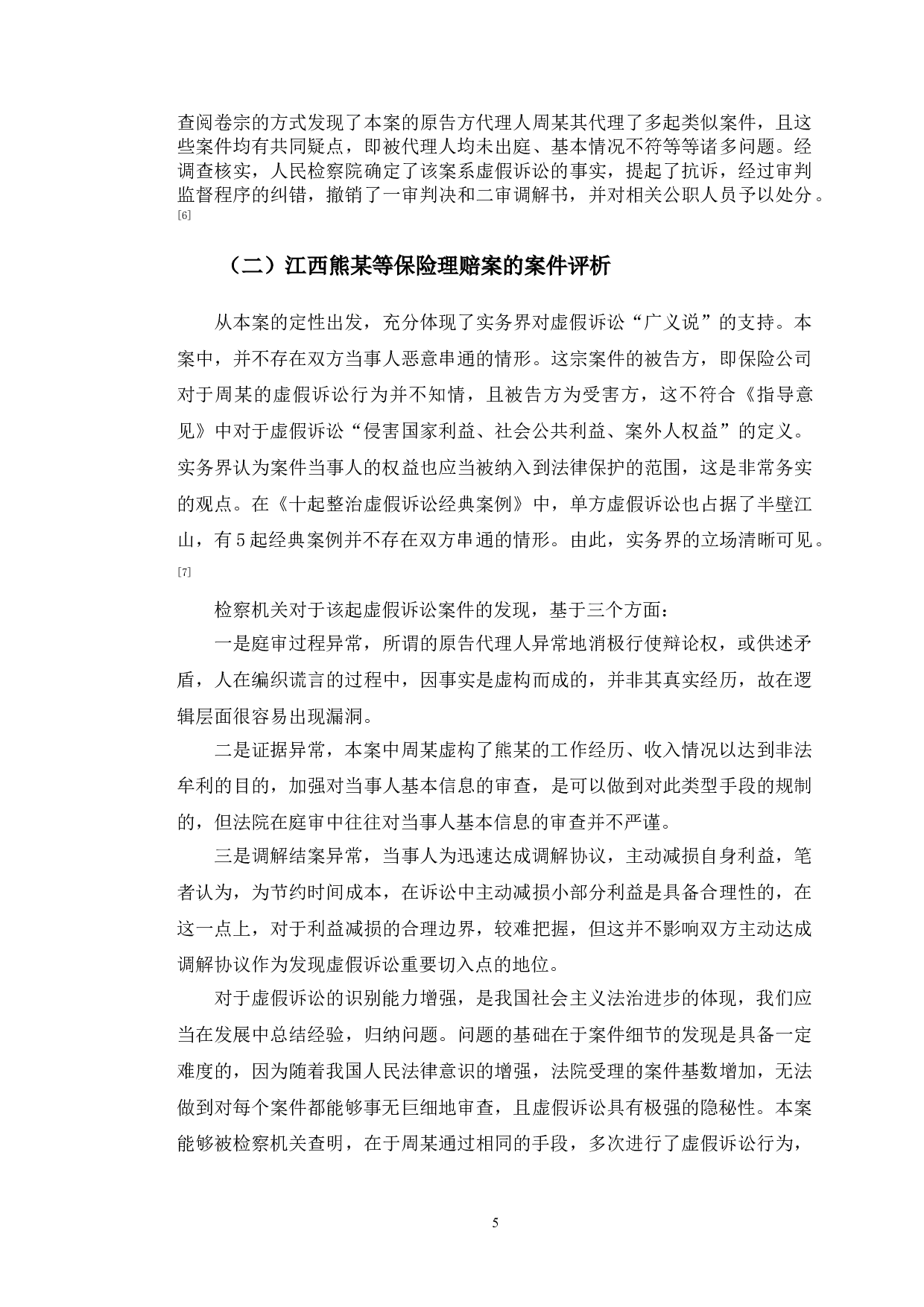 查阅卷宗的方式发现了本案的原告方代理人周某其代理了多起类似案件，且这些案件均有共同疑点，即被代理人均未出庭、基本情况不符等等诸多问题。经调查核实，人民检察院确定了该案系虚假诉讼的事实，提起了抗诉，经过审判监督程序的纠错，撤销了一审判决和二审调解书，并对相关公职人员予以处分。[6]

（二）江西熊某等保险理赔案的案件评析

从本案的定性出发，充分体现了实务界对虚假诉讼“广义说”的支持。本案中，并不存在双方当事人恶意串通的情形。这宗案件的被告方，即保险公司对于周某的虚假诉讼行为并不知情，且被告方为受害方，这不符合《指导意见》中对于虚假诉讼“侵害国家利益、社会公共利益、案外人权益”的定义。实务界认为案件当事人的权益也应当被纳入到法律保护的范围，这是非常务实的观点。在《十起整治虚假诉讼经典案例》中，单方虚假诉讼也占据了半壁江山，有5起经典案例并不存在双方串通的情形。由此，实务界的立场清晰可见。[7]

检察机关对于该起虚假诉讼案件的发现，基于三个方面：

一是庭审过程异常，所谓的原告代理人异常地消极行使辩论权，或供述矛盾，人在编织谎言的过程中，因事实是虚构而成的，并非其真实经历，故在逻辑层面很容易出现漏洞。

二是证据异常，本案中周某虚构了熊某的工作经历、收入情况以达到非法牟利的目的，加强对当事人基本信息的审查，是可以做到对此类型手段的规制的，但法院在庭审中往往对当事人基本信息的审查并不严谨。

三是调解结案异常，当事人为迅速达成调解协议，主动减损自身利益，笔者认为，为节约时间成本，在诉讼中主动减损小部分利益是具备合理性的，在这一点上，对于利益减损的合理边界，较难把握，但这并不影响双方主动达成调解协议作为发现虚假诉讼重要切入点的地位。

对于虚假诉讼的识别能力增强，是我国社会主义法治进步的体现，我们应当在发展中总结经验，归纳问题。问题的基础在于案件细节的发现是具备一定难度的，因为随着我国人民法律意识的增强，法院受理的案件基数增加，无法做到对每个案件都能够事无巨细地审查，且虚假诉讼具有极强的隐秘性。本案能够被检察机关查明，在于周某通过相同的手段，多次进行了虚假诉讼行为，

5